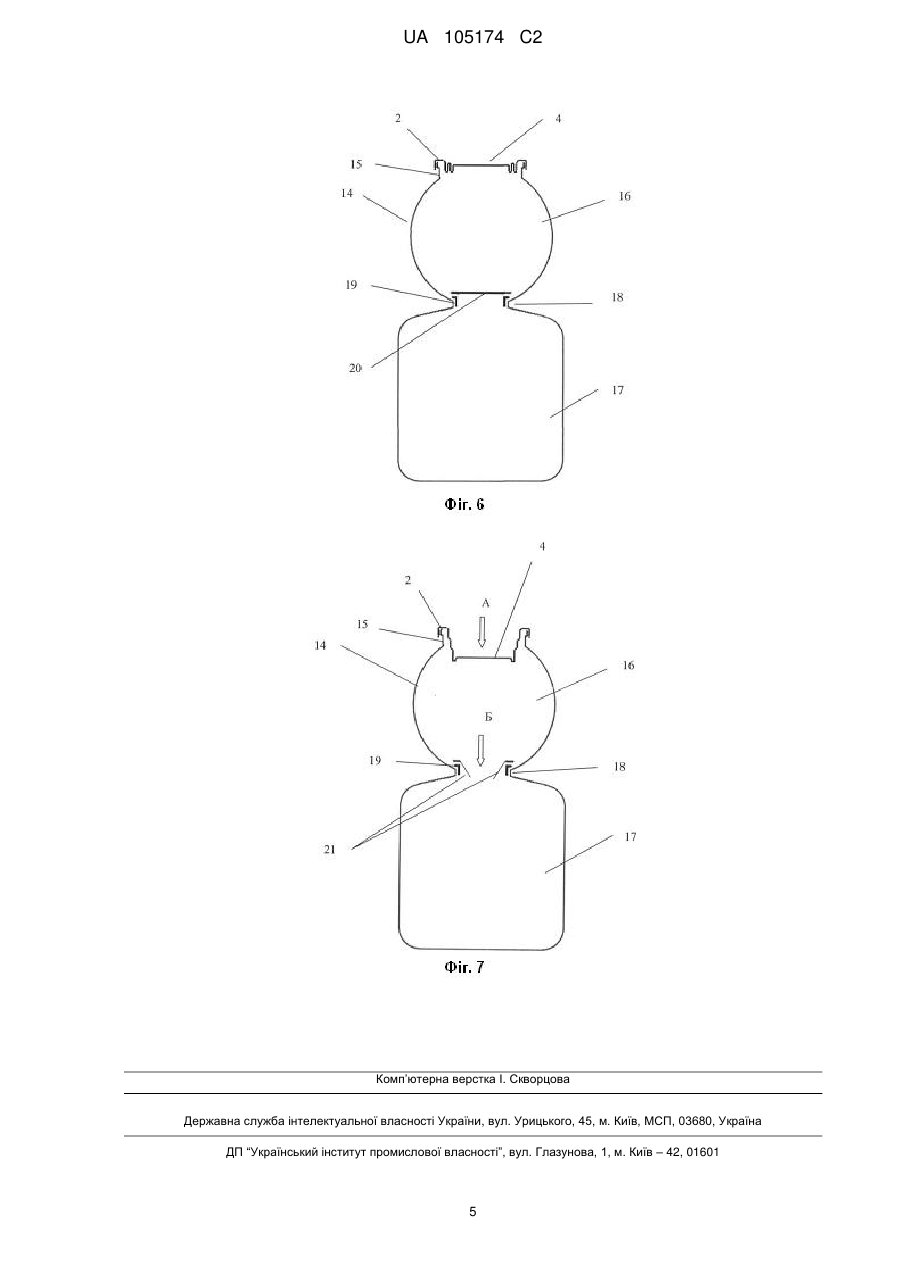 UA 105174 C2

2
4
15
14
16
19
18
20
17

Фіг. 6

4
2
А
15
14
16
Б
19
18
21
17

Фіг. 7

Комп'ютерна верстка І. Скворцова

Державна служба інтелектуальної власності України, вул. Урицького, 45, м. Київ, МСП, 03680, Україна

ДП "Український інститут промислової власності", вул. Глазунова, 1, м. Київ – 42, 01601

5